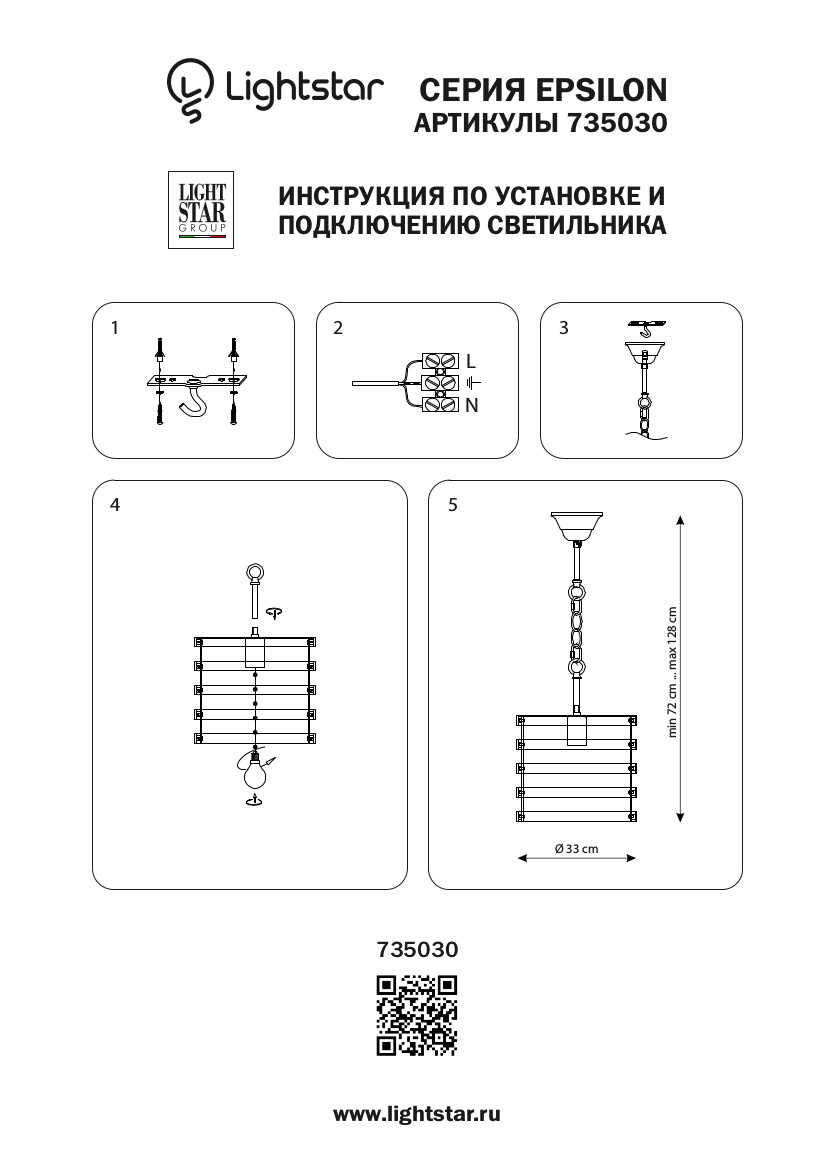 Lightstar

СЕРИЯ EPSILON
АРТИКУЛЫ 735030

LIGHT STAR GROUP

ИНСТРУКЦИЯ ПО УСТАНОВКЕ И ПОДКЛЮЧЕНИЮ СВЕТИЛЬНИКА

1

2

L
N

3

4

5

min 72 cm ... max 128 cm

Ø 33 cm

735030

www.lightstar.ru